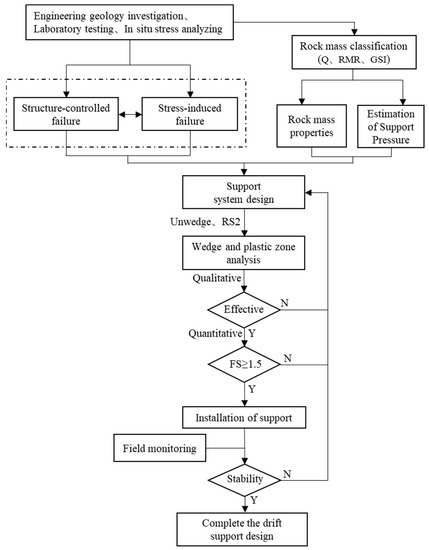 Engineering geology investigation、Laboratory testing、In situ stress analyzing

Rock mass classification (Q、RMR、GSI)

Structure-controlled failure

Stress-induced failure

Rock mass properties

Estimation of Support Pressure

Support system design

Unwedge、RS2

Wedge and plastic zone analysis

Qualitative

Effective

N

Quantitative

Y

FS≥1.5

N

Y

Installation of support

Field monitoring

Stability

N

Y

Complete the drift support design